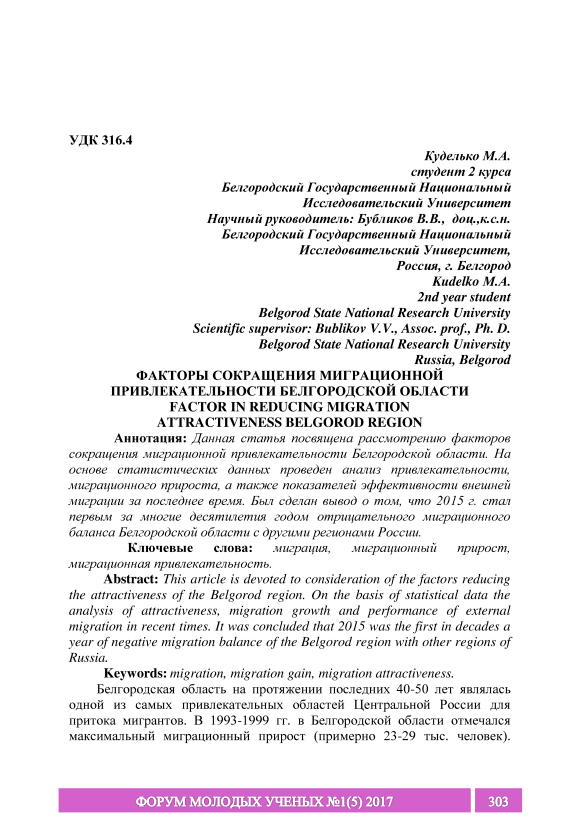 УДК 316.4

Куделько М.А.
студент 2 курса
Белгородский Государственный Национальный
Исследовательский Университет
Научный руководитель: Бубликов В.В., доц.,к.с.н.
Белгородский Государственный Национальный
Исследовательский Университет,
Россия, г. Белгород
Kudelko M.A.
2nd year student
Belgorod State National Research University
Scientific supervisor: Bublikov V.V., Assoc. prof., Ph. D.
Belgorod State National Research University
Russia, Belgorod

ФАКТОРЫ СОКРАЩЕНИЯ МИГРАЦИОННОЙ ПРИВЛЕКАТЕЛЬНОСТИ БЕЛГОРОДСКОЙ ОБЛАСТИ
FACTOR IN REDUCING MIGRATION ATTRACTIVENESS BELGOROD REGION

Аннотация: Данная статья посвящена рассмотрению факторов сокращения миграционной привлекательности Белгородской области. На основе статистических данных проведен анализ привлекательности, миграционного прироста, а также показателей эффективности внешней миграции за последнее время. Был сделан вывод о том, что 2015 г. стал первым за многие десятилетия годом отрицательного миграционного баланса Белгородской области с другими регионами России.

Ключевые слова: миграция, миграционный прирост, миграционная привлекательность.

Abstract: This article is devoted to consideration of the factors reducing the attractiveness of the Belgorod region. On the basis of statistical data the analysis of attractiveness, migration growth and performance of external migration in recent times. It was concluded that 2015 was the first in decades a year of negative migration balance of the Belgorod region with other regions of Russia.

Keywords: migration, migration gain, migration attractiveness.

Белгородская область на протяжении последних 40-50 лет являлась одной из самых привлекательных областей Центральной России для притока мигрантов. В 1993-1999 гг. в Белгородской области отмечался максимальный миграционный прирост (примерно 23-29 тыс. человек).

ФОРУМ МОЛОДЫХ УЧЕНЫХ №1(5) 2017 303